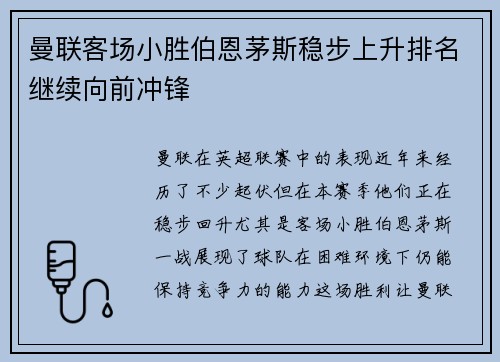 曼联客场小胜伯恩茅斯稳步上升排名继续向前冲锋

曼联在英超联赛中的表现近年来经历了不少起伏但在本赛季他们正在稳步回升尤其是客场小胜伯恩茅斯一战展现了球队在困难环境下仍能保持竞争力的能力这场胜利让曼联